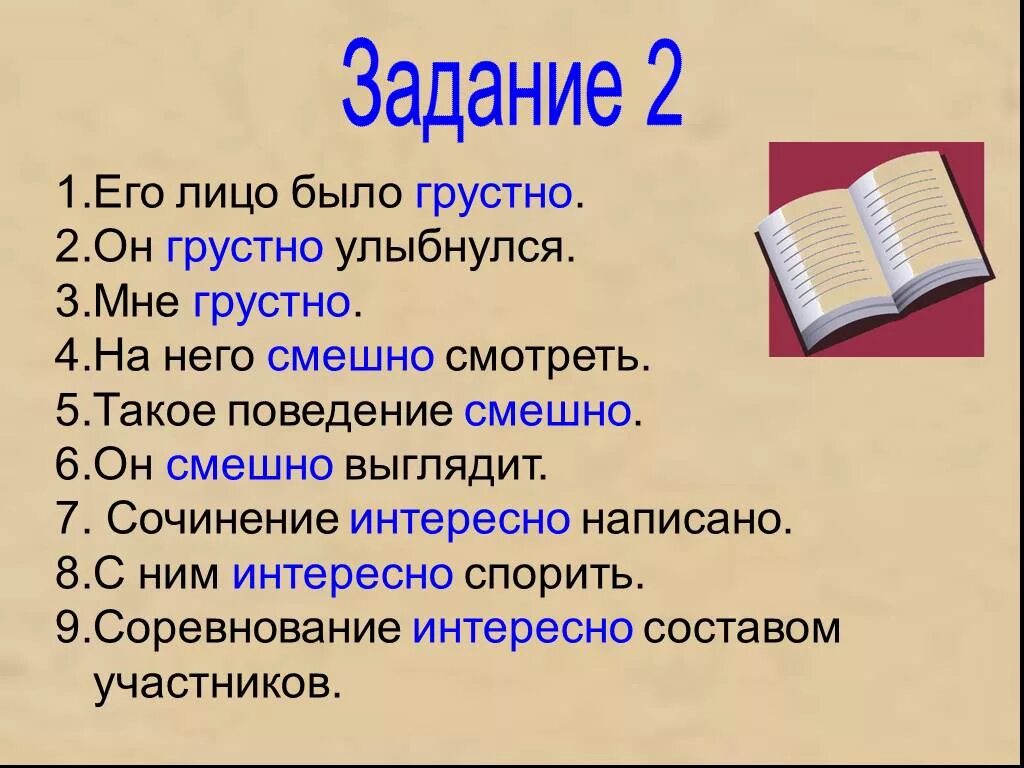 Задание 2

1.Его лицо было грустно.
2.Он грустно улыбнулся.
3.Мне грустно.
4.На него смешно смотреть.
5.Такое поведение смешно.
6.Он смешно выглядит.
7. Сочинение интересно написано.
8.С ним интересно спорить.
9.Соревнование интересно составом участников.